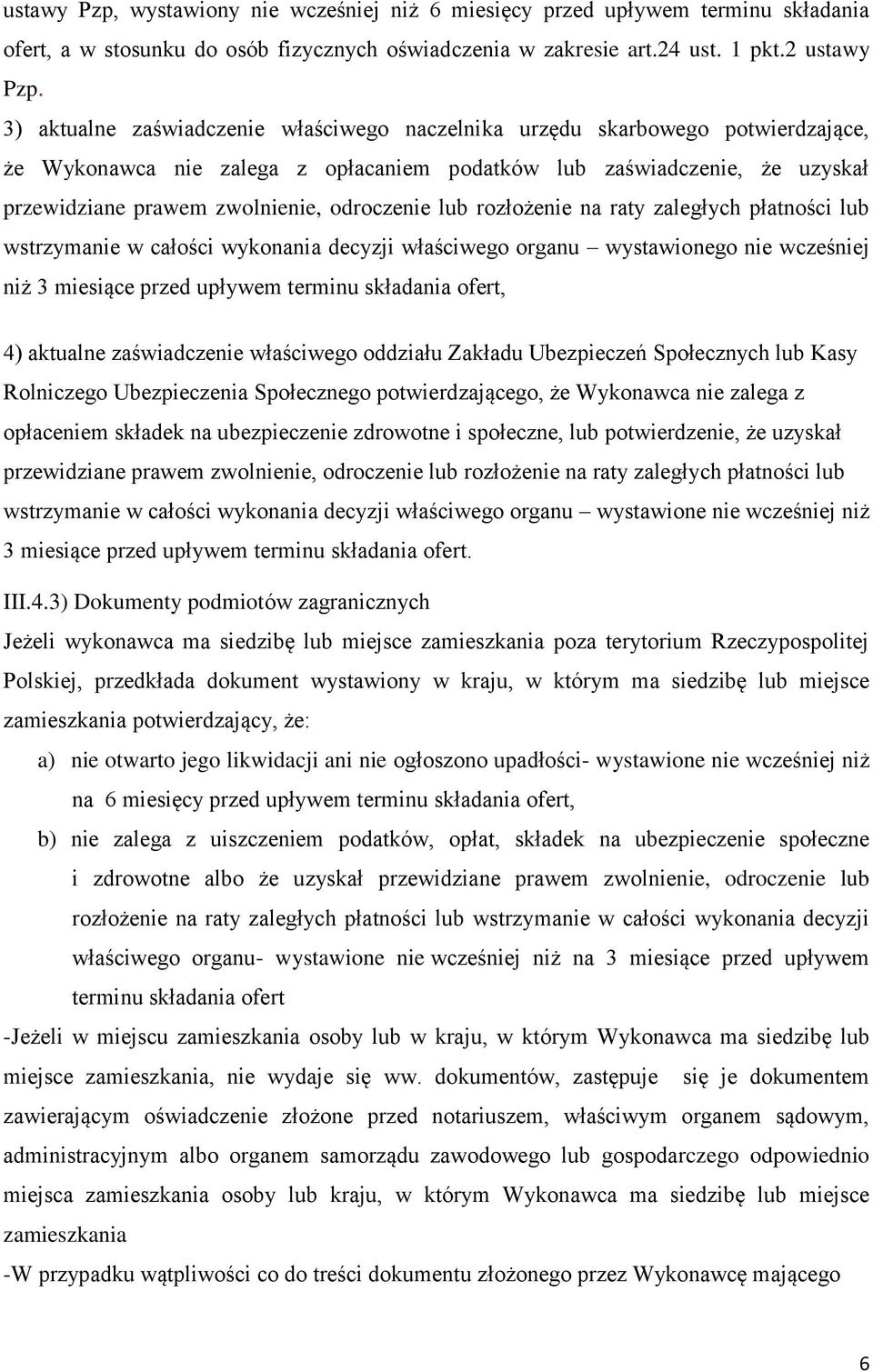 ustawy Pzp, wystawiony nie wcześniej niż 6 miesięcy przed upływem terminu składania ofert, a w stosunku do osób fizycznych oświadczenia w zakresie art.24 ust. 1 pkt.2 ustawy Pzp.

3) aktualne zaświadczenie właściwego naczelnika urzędu skarbowego potwierdzające, że Wykonawca nie zalega z opłacaniem podatków lub zaświadczenie, że uzyskał przewidziane prawem zwolnienie, odroczenie lub rozłożenie na raty zaległych płatności lub wstrzymanie w całości wykonania decyzji właściwego organu – wystawionego nie wcześniej niż 3 miesiące przed upływem terminu składania ofert,

4) aktualne zaświadczenie właściwego oddziału Zakładu Ubezpieczeń Społecznych lub Kasy Rolniczego Ubezpieczenia Społecznego potwierdzającego, że Wykonawca nie zalega z opłaceniem składek na ubezpieczenie zdrowotne i społeczne, lub potwierdzenie, że uzyskał przewidziane prawem zwolnienie, odroczenie lub rozłożenie na raty zaległych płatności lub wstrzymanie w całości wykonania decyzji właściwego organu – wystawione nie wcześniej niż 3 miesiące przed upływem terminu składania ofert.

III.4.3) Dokumenty podmiotów zagranicznych

Jeżeli wykonawca ma siedzibę lub miejsce zamieszkania poza terytorium Rzeczypospolitej Polskiej, przedkłada dokument wystawiony w kraju, w którym ma siedzibę lub miejsce zamieszkania potwierdzający, że:

a) nie otwarto jego likwidacji ani nie ogłoszono upadłości- wystawione nie wcześniej niż na 6 miesięcy przed upływem terminu składania ofert,

b) nie zalega z uiszczeniem podatków, opłat, składek na ubezpieczenie społeczne i zdrowotne albo że uzyskał przewidziane prawem zwolnienie, odroczenie lub rozłożenie na raty zaległych płatności lub wstrzymanie w całości wykonania decyzji właściwego organu- wystawione nie wcześniej niż na 3 miesiące przed upływem terminu składania ofert

-Jeżeli w miejscu zamieszkania osoby lub w kraju, w którym Wykonawca ma siedzibę lub miejsce zamieszkania, nie wydaje się ww. dokumentów, zastępuje się je dokumentem zawierającym oświadczenie złożone przed notariuszem, właściwym organem sądowym, administracyjnym albo organem samorządu zawodowego lub gospodarczego odpowiednio miejsca zamieszkania osoby lub kraju, w którym Wykonawca ma siedzibę lub miejsce zamieszkania

-W przypadku wątpliwości co do treści dokumentu złożonego przez Wykonawcę mającego

6